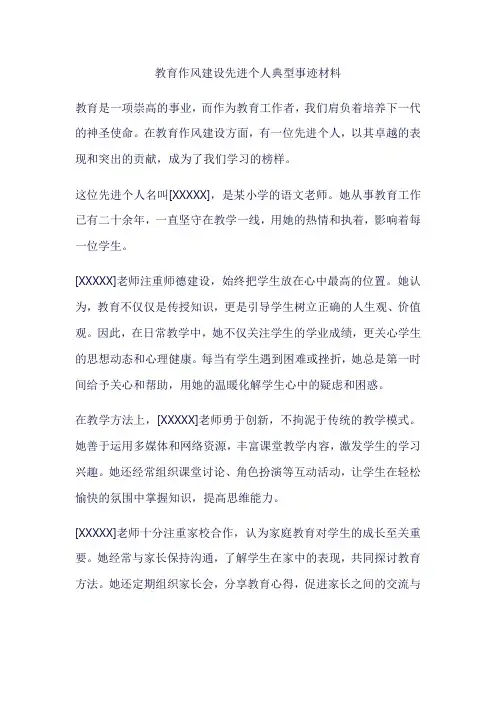 教育作风建设先进个人典型事迹材料

教育是一项崇高的事业，而作为教育工作者，我们肩负着培养下一代的神圣使命。在教育作风建设方面，有一位先进个人，以其卓越的表现和突出的贡献，成为了我们学习的榜样。

这位先进个人名叫[XXXXX]，是某小学的语文老师。她从事教育工作已有二十余年，一直坚守在教学一线，用她的热情和执着，影响着每一位学生。

[XXXXX]老师注重师德建设，始终把学生放在心中最高的位置。她认为，教育不仅仅是传授知识，更是引导学生树立正确的人生观、价值观。因此，在日常教学中，她不仅关注学生的学业成绩，更关心学生的思想动态和心理健康。每当有学生遇到困难或挫折，她总是第一时间给予关心和帮助，用她的温暖化解学生心中的疑虑和困惑。

在教学方法上，[XXXXX]老师勇于创新，不拘泥于传统的教学模式。她善于运用多媒体和网络资源，丰富课堂教学内容，激发学生的学习兴趣。她还经常组织课堂讨论、角色扮演等互动活动，让学生在轻松愉快的氛围中掌握知识，提高思维能力。

[XXXXX]老师十分注重家校合作，认为家庭教育对学生的成长至关重要。她经常与家长保持沟通，了解学生在家中的表现，共同探讨教育方法。她还定期组织家长会，分享教育心得，促进家长之间的交流与